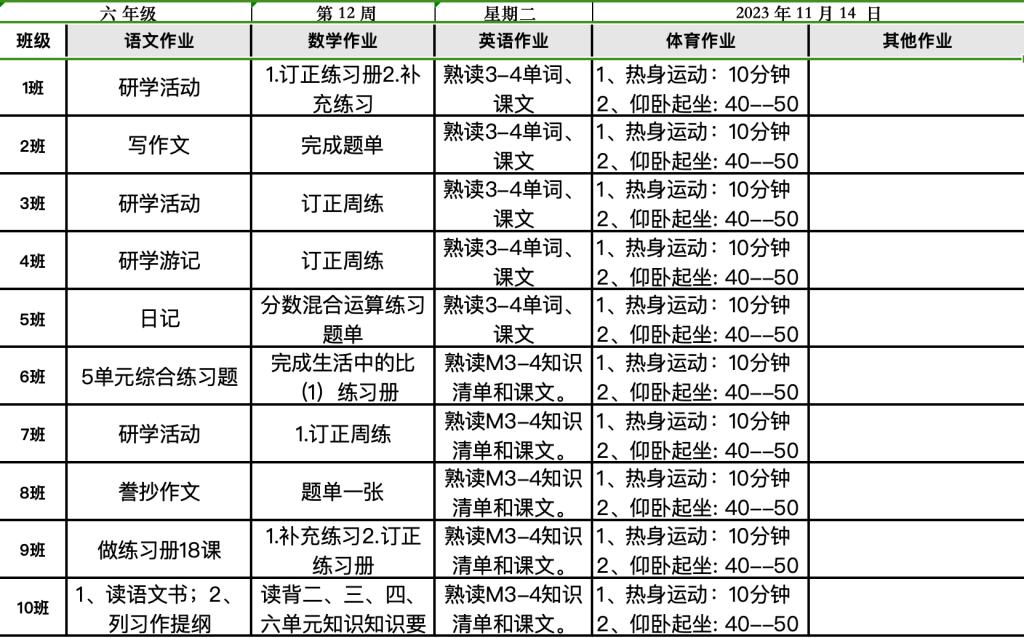 | 六 年级 | | 第 12 周 | 星期二 | 2023 年 11 月 14 日 | |
|---|---|---|---|---|---|
| 班级 | 语文作业 | 数学作业 | 英语作业 | 体育作业 | 其他作业 |
| 1班 | 研学活动 | 1.订正练习册2.补充练习 | 熟读3-4单词、课文 | 1、热身运动：10分钟 2、仰卧起坐: 40--50 | |
| 2班 | 写作文 | 完成题单 | 熟读3-4单词、课文 | 1、热身运动：10分钟 2、仰卧起坐: 40--50 | |
| 3班 | 研学活动 | 订正周练 | 熟读3-4单词、课文 | 1、热身运动：10分钟 2、仰卧起坐: 40--50 | |
| 4班 | 研学游记 | 订正周练 | 熟读3-4单词、课文 | 1、热身运动：10分钟 2、仰卧起坐: 40--50 | |
| 5班 | 日记 | 分数混合运算练习题单 | 熟读3-4单词、课文 | 1、热身运动：10分钟 2、仰卧起坐: 40--50 | |
| 6班 | 5单元综合练习题 | 完成生活中的比（1）练习册 | 熟读M3-4知识清单和课文。 | 1、热身运动：10分钟 2、仰卧起坐: 40--50 | |
| 7班 | 研学活动 | 1.订正周练 | 熟读M3-4知识清单和课文。 | 1、热身运动：10分钟 2、仰卧起坐: 40--50 | |
| 8班 | 誊抄作文 | 题单一张 | 熟读M3-4知识清单和课文。 | 1、热身运动：10分钟 2、仰卧起坐: 40--50 | |
| 9班 | 做练习册18课 | 1.补充练习2.订正练习册 | 熟读M3-4知识清单和课文。 | 1、热身运动：10分钟 2、仰卧起坐: 40--50 | |
| 10班 | 1、读语文书；2、列习作提纲 | 读背二、三、四、六单元知识知识要 | 熟读M3-4知识清单和课文。 | 1、热身运动：10分钟 2、仰卧起坐: 40--50 | |